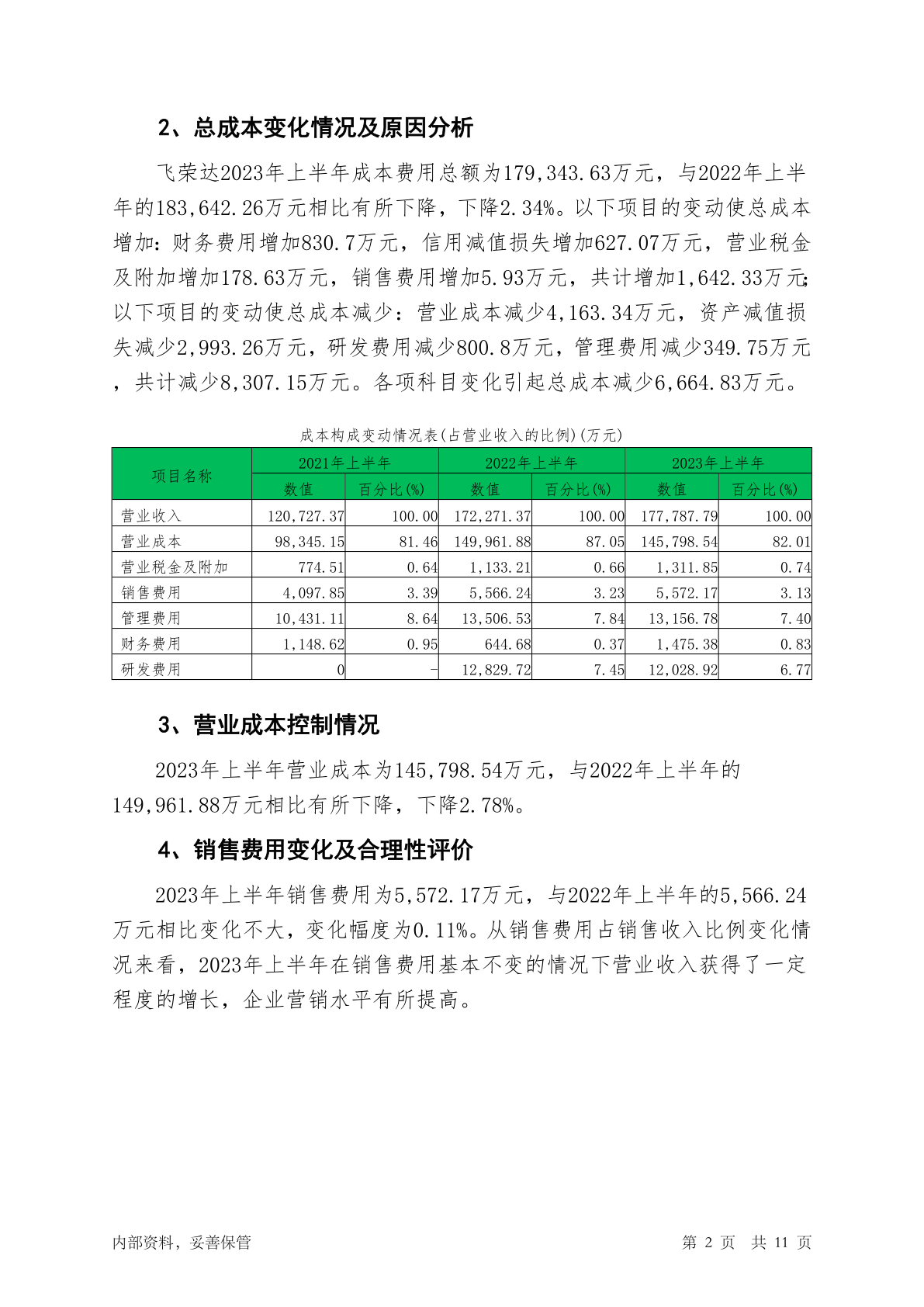 2、总成本变化情况及原因分析

飞荣达2023年上半年成本费用总额为179,343.63万元，与2022年上半年的183,642.26万元相比有所下降，下降2.34%。以下项目的变动使总成本增加：财务费用增加830.7万元，信用减值损失增加627.07万元，营业税金及附加增加178.63万元，销售费用增加5.93万元，共计增加1,642.33万元;以下项目的变动使总成本减少：营业成本减少4,163.34万元，资产减值损失减少2,993.26万元，研发费用减少800.8万元，管理费用减少349.75万元，共计减少8,307.15万元。各项科目变化引起总成本减少6,664.83万元。

成本构成变动情况表(占营业收入的比例)(万元)

| 项目名称 | 2021年上半年 数值 | 2021年上半年 百分比(%) | 2022年上半年 数值 | 2022年上半年 百分比(%) | 2023年上半年 数值 | 2023年上半年 百分比(%) |
|---|---|---|---|---|---|---|
| 营业收入 | 120,727.37 | 100.00 | 172,271.37 | 100.00 | 177,787.79 | 100.00 |
| 营业成本 | 98,345.15 | 81.46 | 149,961.88 | 87.05 | 145,798.54 | 82.01 |
| 营业税金及附加 | 774.51 | 0.64 | 1,133.21 | 0.66 | 1,311.85 | 0.74 |
| 销售费用 | 4,097.85 | 3.39 | 5,566.24 | 3.23 | 5,572.17 | 3.13 |
| 管理费用 | 10,431.11 | 8.64 | 13,506.53 | 7.84 | 13,156.78 | 7.40 |
| 财务费用 | 1,148.62 | 0.95 | 644.68 | 0.37 | 1,475.38 | 0.83 |
| 研发费用 | 0 | - | 12,829.72 | 7.45 | 12,028.92 | 6.77 |

3、营业成本控制情况

2023年上半年营业成本为145,798.54万元，与2022年上半年的149,961.88万元相比有所下降，下降2.78%。

4、销售费用变化及合理性评价

2023年上半年销售费用为5,572.17万元，与2022年上半年的5,566.24万元相比变化不大，变化幅度为0.11%。从销售费用占销售收入比例变化情况来看，2023年上半年在销售费用基本不变的情况下营业收入获得了一定程度的增长，企业营销水平有所提高。

内部资料，妥善保管

第 2 页 共 11 页